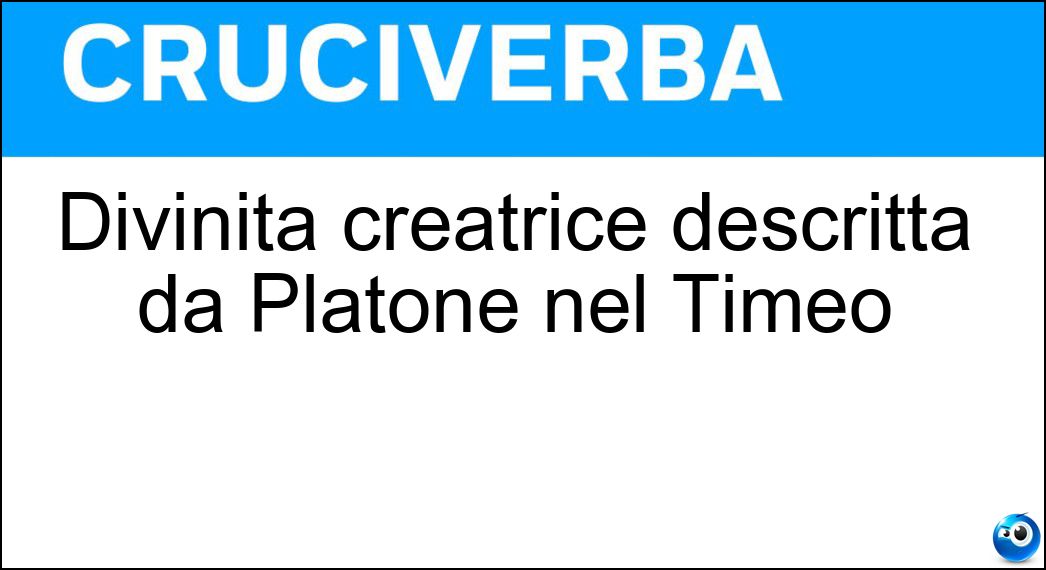 CRUCIVERBA

Divinita creatrice descritta da Platone nel Timeo